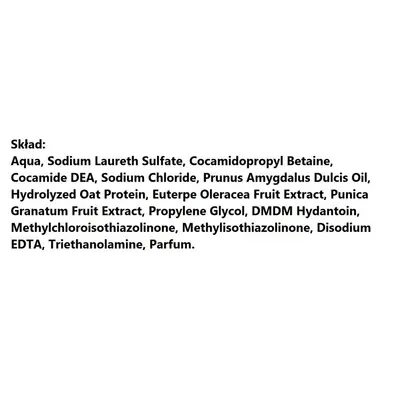 Skład:
Aqua, Sodium Laureth Sulfate, Cocamidopropyl Betaine, Cocamide DEA, Sodium Chloride, Prunus Amygdalus Dulcis Oil, Hydrolyzed Oat Protein, Euterpe Oleracea Fruit Extract, Punica Granatum Fruit Extract, Propylene Glycol, DMDM Hydantoin, Methylchloroisothiazolinone, Methylisothiazolinone, Disodium EDTA, Triethanolamine, Parfum.